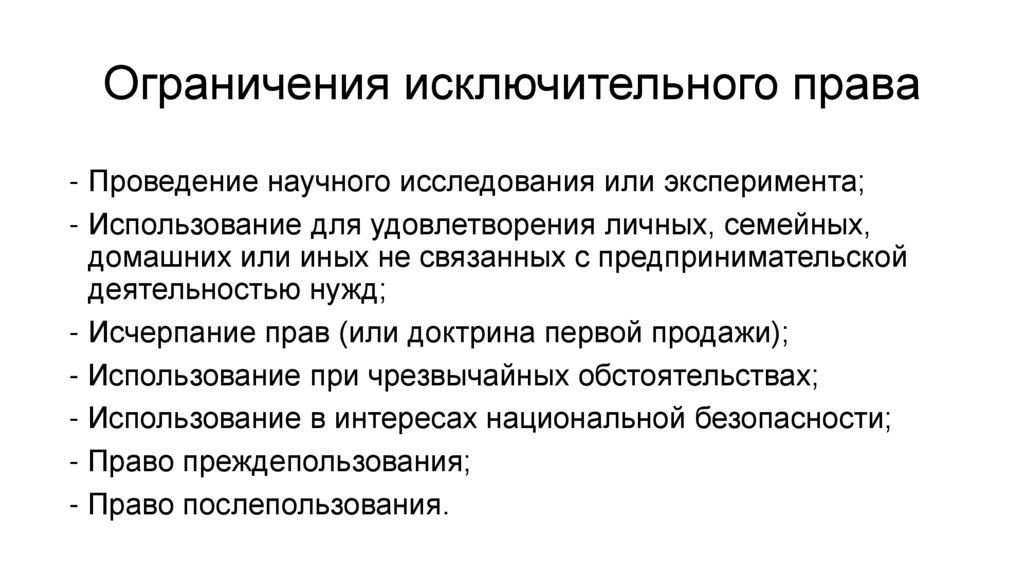 Ограничения исключительного права

- Проведение научного исследования или эксперимента;
- Использование для удовлетворения личных, семейных, домашних или иных не связанных с предпринимательской деятельностью нужд;
- Исчерпание прав (или доктрина первой продажи);
- Использование при чрезвычайных обстоятельствах;
- Использование в интересах национальной безопасности;
- Право преждепользования;
- Право послепользования.